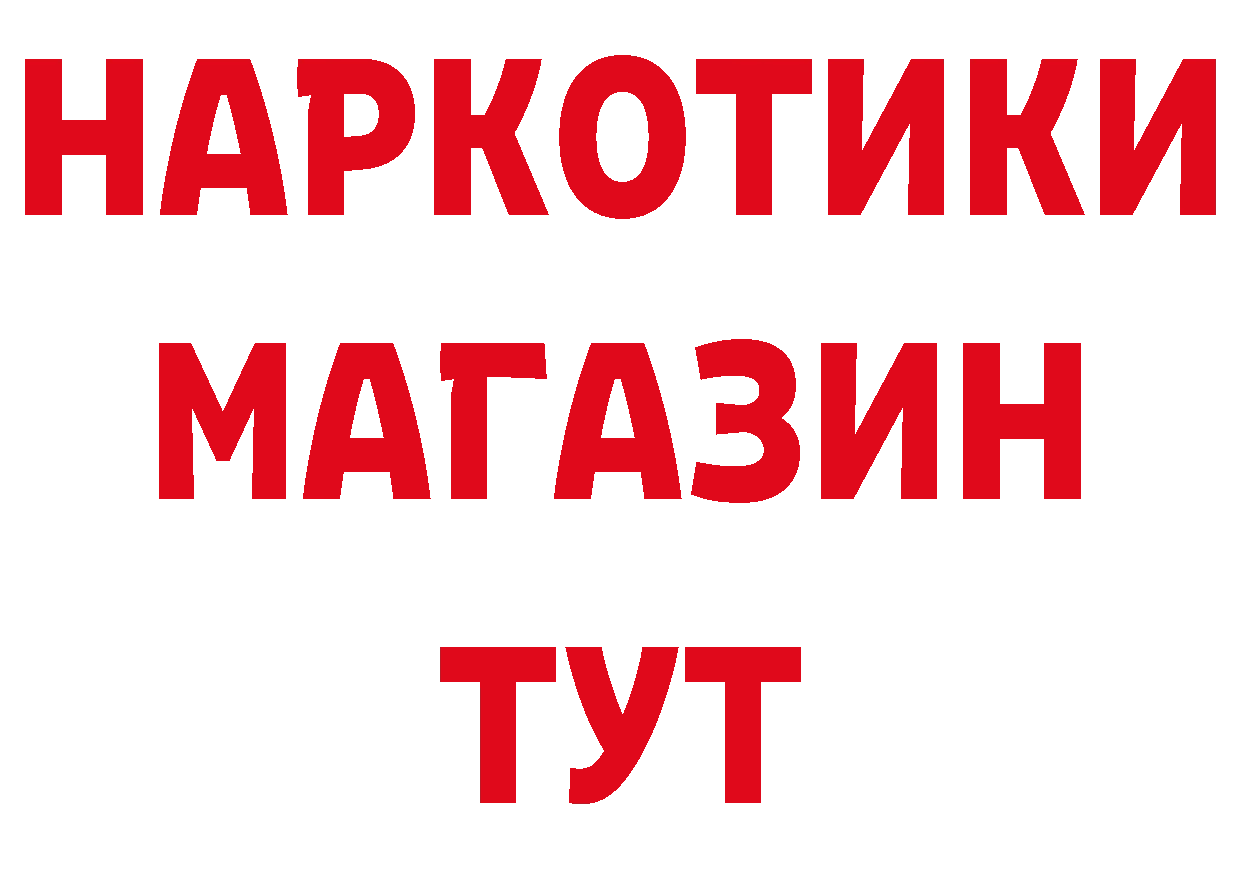 НАРКОТИКИ
МАГАЗИН
ТУТ